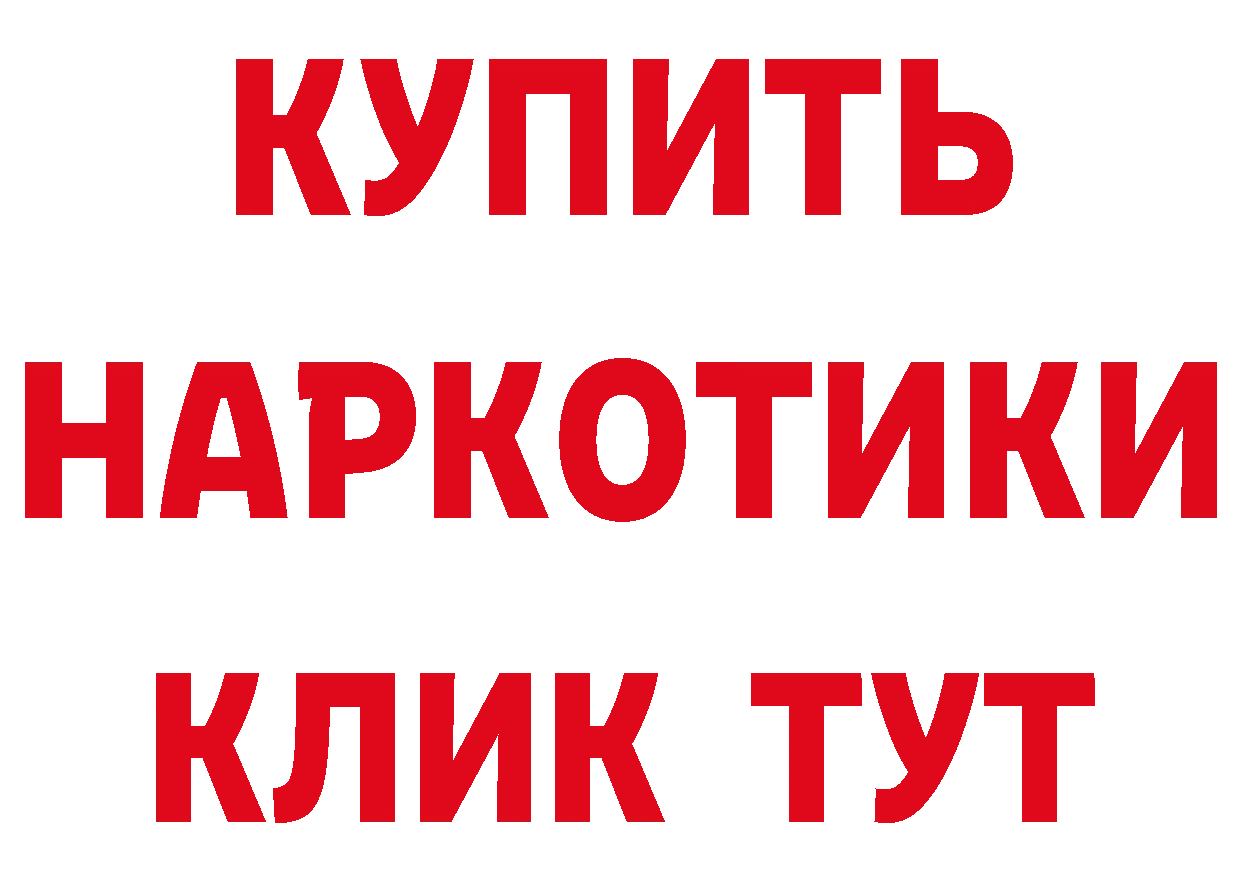 КУПИТЬ
НАРКОТИКИ
КЛИК ТУТ